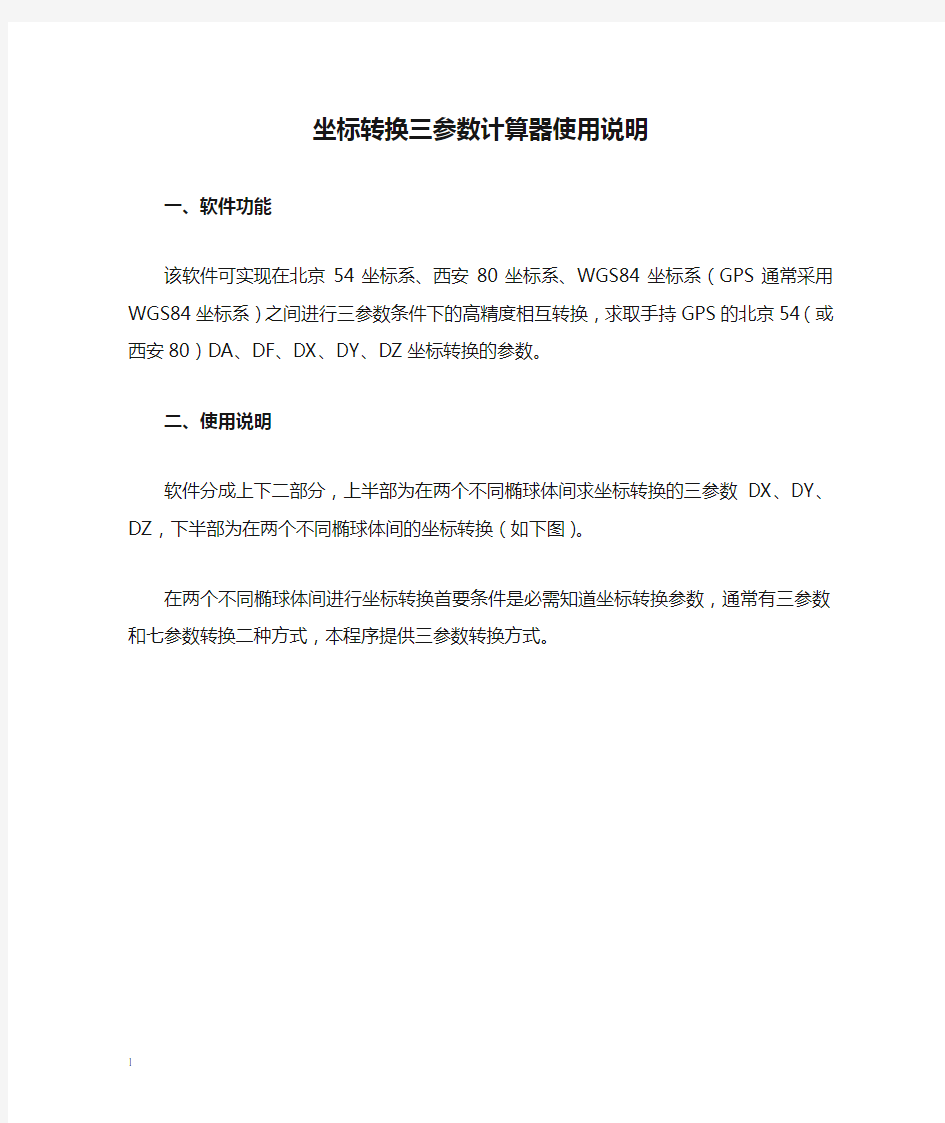 坐标转换三参数计算器使用说明

一、软件功能

该软件可实现在北京 54 坐标系、西安 80 坐标系、WGS84 坐标系（GPS 通常采用 WGS84 坐标系）之间进行三参数条件下的高精度相互转换，求取手持 GPS 的北京 54（或西安 80）DA、DF、DX、DY、DZ 坐标转换的参数。

二、使用说明

软件分成上下二部分，上半部为在两个不同椭球体间求坐标转换的三参数 DX、DY、DZ，下半部为在两个不同椭球体间的坐标转换（如下图）。

在两个不同椭球体间进行坐标转换首要条件是必需知道坐标转换参数，通常有三参数和七参数转换二种方式，本程序提供三参数转换方式。

1